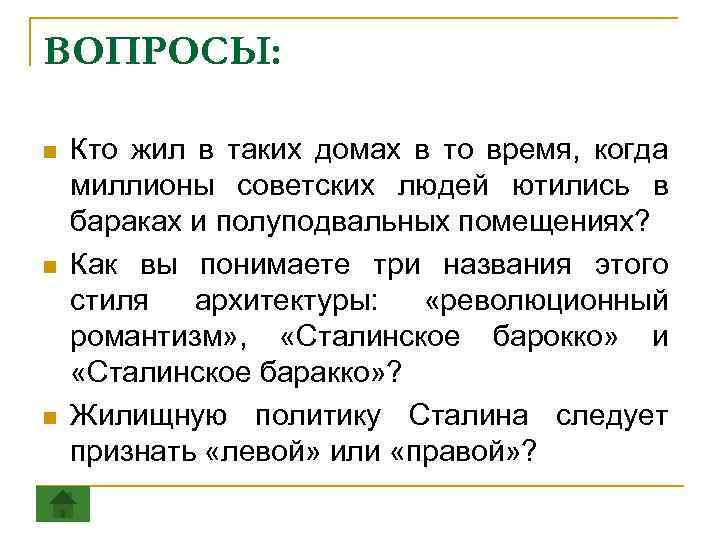 ВОПРОСЫ:

Кто жил в таких домах в то время, когда миллионы советских людей ютились в бараках и полуподвальных помещениях?

Как вы понимаете три названия этого стиля архитектуры: «революционный романтизм», «Сталинское барокко» и «Сталинское баракко»?

Жилищную политику Сталина следует признать «левой» или «правой»?